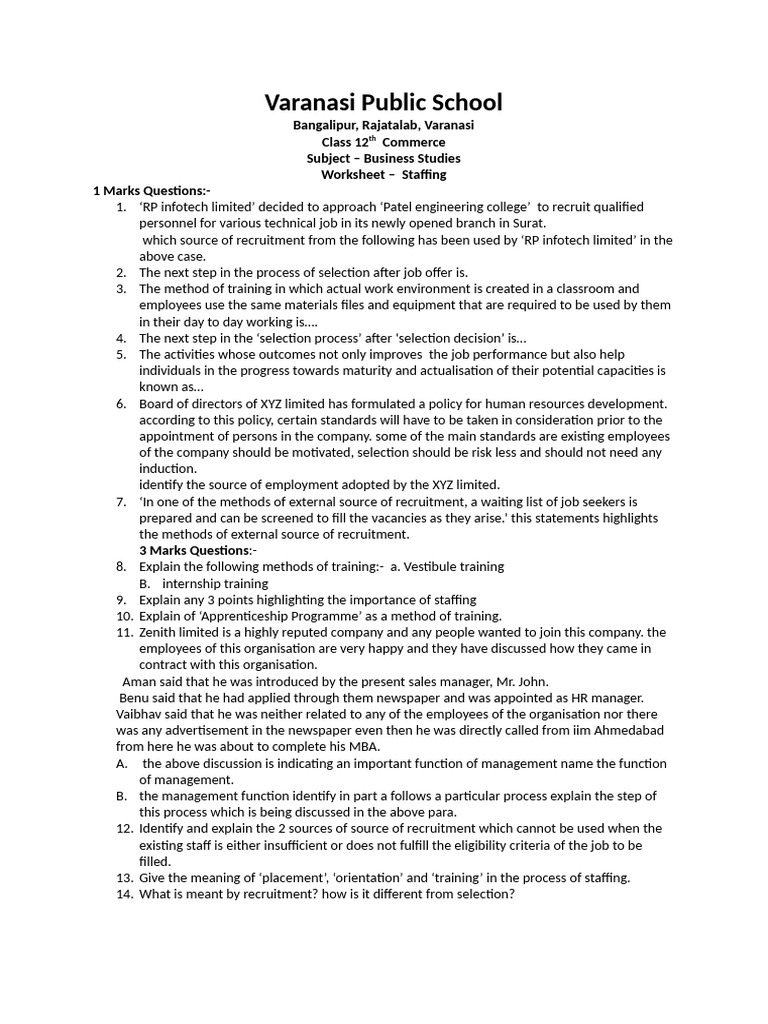 Varanasi Public School
Bangalipur, Rajatalab, Varanasi
Class 12$^{th}$ Commerce
Subject – Business Studies
Worksheet – Staffing

1 Marks Questions:-

1. 'RP infotech limited' decided to approach 'Patel engineering college' to recruit qualified personnel for various technical job in its newly opened branch in Surat.
which source of recruitment from the following has been used by 'RP infotech limited' in the above case.
2. The next step in the process of selection after job offer is.
3. The method of training in which actual work environment is created in a classroom and employees use the same materials files and equipment that are required to be used by them in their day to day working is….
4. The next step in the 'selection process' after 'selection decision' is…
5. The activities whose outcomes not only improves the job performance but also help individuals in the progress towards maturity and actualisation of their potential capacities is known as…
6. Board of directors of XYZ limited has formulated a policy for human resources development. according to this policy, certain standards will have to be taken in consideration prior to the appointment of persons in the company. some of the main standards are existing employees of the company should be motivated, selection should be risk less and should not need any induction.
identify the source of employment adopted by the XYZ limited.
7. 'In one of the methods of external source of recruitment, a waiting list of job seekers is prepared and can be screened to fill the vacancies as they arise.' this statements highlights the methods of external source of recruitment.

3 Marks Questions:-

8. Explain the following methods of training:- a. Vestibule training
B. internship training
9. Explain any 3 points highlighting the importance of staffing
10. Explain of 'Apprenticeship Programme' as a method of training.
11. Zenith limited is a highly reputed company and any people wanted to join this company. the employees of this organisation are very happy and they have discussed how they came in contract with this organisation.
Aman said that he was introduced by the present sales manager, Mr. John.
Benu said that he had applied through them newspaper and was appointed as HR manager.
Vaibhav said that he was neither related to any of the employees of the organisation nor there was any advertisement in the newspaper even then he was directly called from iim Ahmedabad from here he was about to complete his MBA.
A. the above discussion is indicating an important function of management name the function of management.
B. the management function identify in part a follows a particular process explain the step of this process which is being discussed in the above para.
12. Identify and explain the 2 sources of source of recruitment which cannot be used when the existing staff is either insufficient or does not fulfill the eligibility criteria of the job to be filled.
13. Give the meaning of 'placement', 'orientation' and 'training' in the process of staffing.
14. What is meant by recruitment? how is it different from selection?